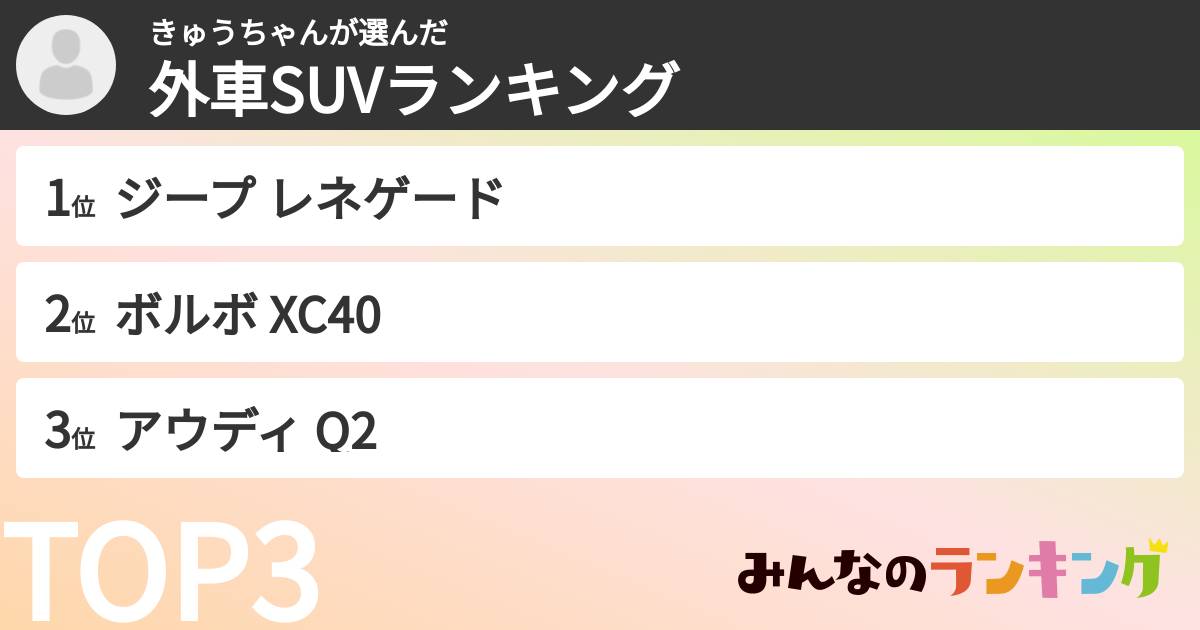 きゅうちゃんが選んだ
外車SUVランキング

1位 ジープ レネゲード

2位 ボルボ XC40

3位 アウディ Q2

TOP3

みんなのランキング